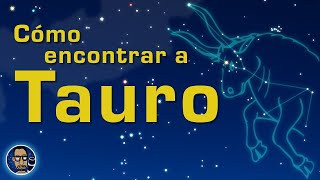 Cómo encontrar a

Tauro